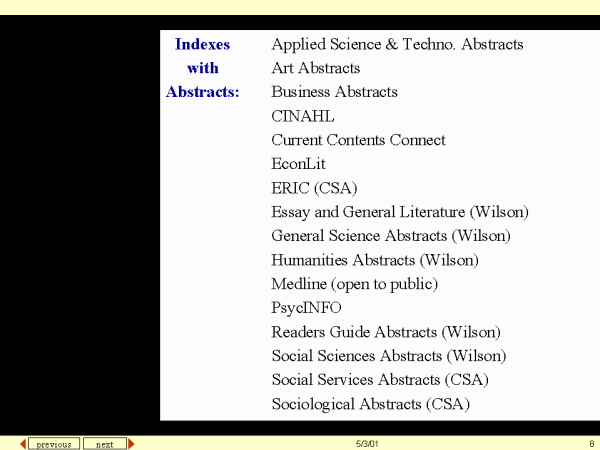 Indexes with Abstracts:

Applied Science & Techno. Abstracts
Art Abstracts
Business Abstracts
CINAHL
Current Contents Connect
EconLit
ERIC (CSA)
Essay and General Literature (Wilson)
General Science Abstracts (Wilson)
Humanities Abstracts (Wilson)
Medline (open to public)
PsycINFO
Readers Guide Abstracts (Wilson)
Social Sciences Abstracts (Wilson)
Social Services Abstracts (CSA)
Sociological Abstracts (CSA)

previous next 5/3/01 8